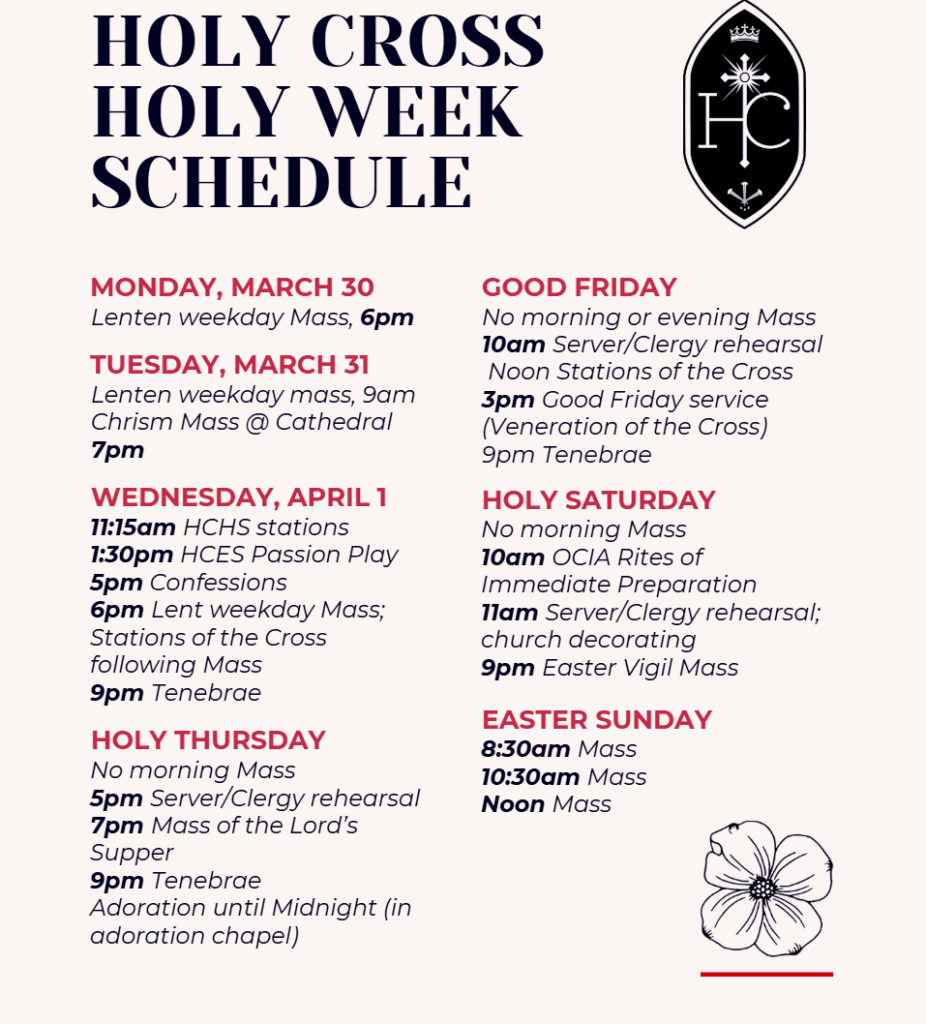 HOLY CROSS HOLY WEEK SCHEDULE

HC

MONDAY, MARCH 30
Lenten weekday Mass, 6pm

TUESDAY, MARCH 31
Lenten weekday mass, 9am
Chrism Mass @ Cathedral
7pm

WEDNESDAY, APRIL 1
11:15am HCHS stations
1:30pm HCES Passion Play
5pm Confessions
6pm Lent weekday Mass; Stations of the Cross following Mass
9pm Tenebrae

HOLY THURSDAY
No morning Mass
5pm Server/Clergy rehearsal
7pm Mass of the Lord's Supper
9pm Tenebrae
Adoration until Midnight (in adoration chapel)

GOOD FRIDAY
No morning or evening Mass
10am Server/Clergy rehearsal
Noon Stations of the Cross
3pm Good Friday service (Veneration of the Cross)
9pm Tenebrae

HOLY SATURDAY
No morning Mass
10am OCIA Rites of Immediate Preparation
11am Server/Clergy rehearsal; church decorating
9pm Easter Vigil Mass

EASTER SUNDAY
8:30am Mass
10:30am Mass
Noon Mass